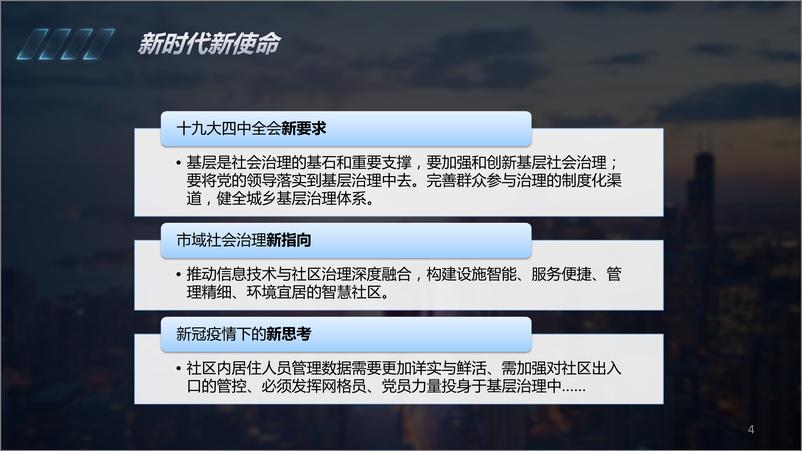 新时代新使命

十九大四中全会新要求

• 基层是社会治理的基石和重要支撑，要加强和创新基层社会治理；要将党的领导落实到基层治理中去。完善群众参与治理的制度化渠道，健全城乡基层治理体系。

市域社会治理新指向

• 推动信息技术与社区治理深度融合，构建设施智能、服务便捷、管理精细、环境宜居的智慧社区。

新冠疫情下的新思考

• 社区内居住人员管理数据需要更加详实与鲜活、需加强对社区出入口的管控、必须发挥网格员、党员力量投身于基层治理中……

4